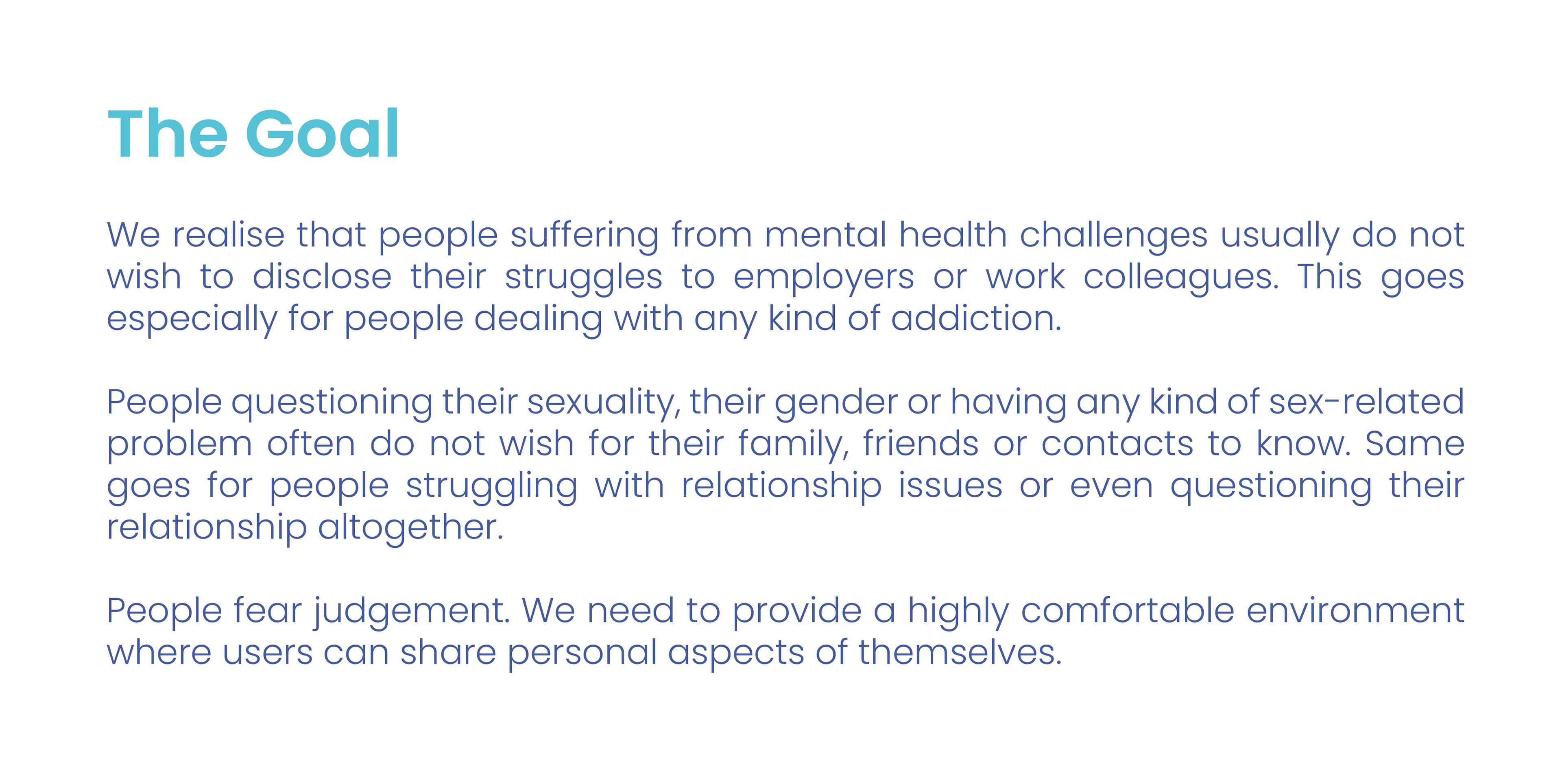 The Goal

We realise that people suffering from mental health challenges usually do not wish to disclose their struggles to employers or work colleagues. This goes especially for people dealing with any kind of addiction.

People questioning their sexuality, their gender or having any kind of sex-related problem often do not wish for their family, friends or contacts to know. Same goes for people struggling with relationship issues or even questioning their relationship altogether.

People fear judgement. We need to provide a highly comfortable environment where users can share personal aspects of themselves.